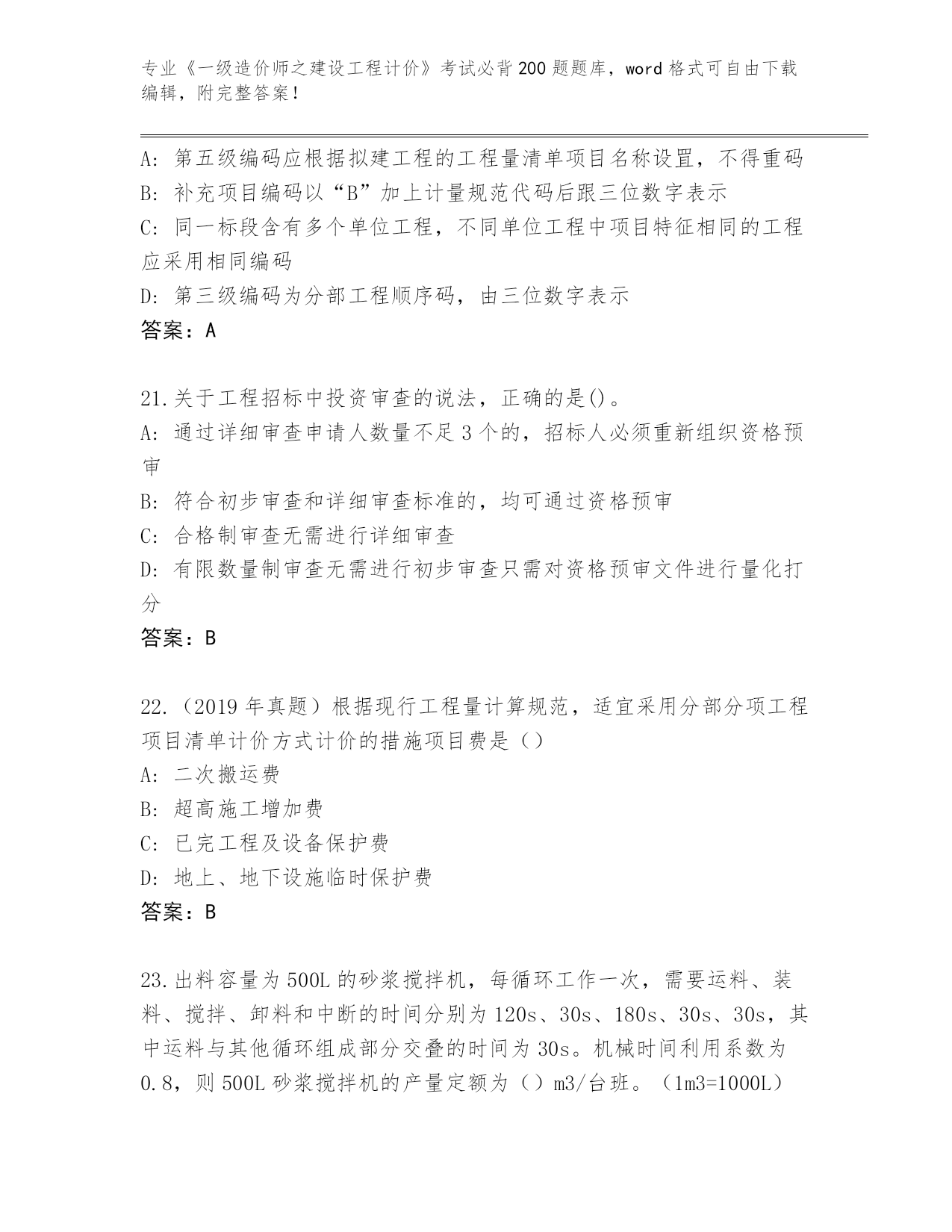 专业《一级造价师之建设工程计价》考试必背200题题库，word格式可自由下载编辑，附完整答案！

A：第五级编码应根据拟建工程的工程量清单项目名称设置，不得重码
B：补充项目编码以“B”加上计量规范代码后跟三位数字表示
C：同一标段含有多个单位工程，不同单位工程中项目特征相同的工程应采用相同编码
D：第三级编码为分部工程顺序码，由三位数字表示
答案：A

21.关于工程招标中投资审查的说法，正确的是()。
A：通过详细审查申请人数量不足3个的，招标人必须重新组织资格预审
B：符合初步审查和详细审查标准的，均可通过资格预审
C：合格制审查无需进行详细审查
D：有限数量制审查无需进行初步审查只需对资格预审文件进行量化打分
答案：B

22.（2019年真题）根据现行工程量计算规范，适宜采用分部分项工程项目清单计价方式计价的措施项目费是（）
A：二次搬运费
B：超高施工增加费
C：已完工程及设备保护费
D：地上、地下设施临时保护费
答案：B

23.出料容量为500L的砂浆搅拌机，每循环工作一次，需要运料、装料、搅拌、卸料和中断的时间分别为120s、30s、180s、30s、30s，其中运料与其他循环组成部分交叠的时间为30s。机械时间利用系数为0.8，则500L砂浆搅拌机的产量定额为（）m3/台班。（1m3=1000L）